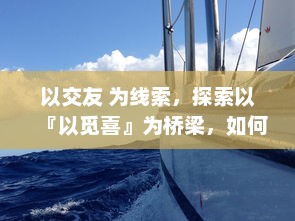 以交友 为线索，探索以『以觅喜』为桥梁，如何